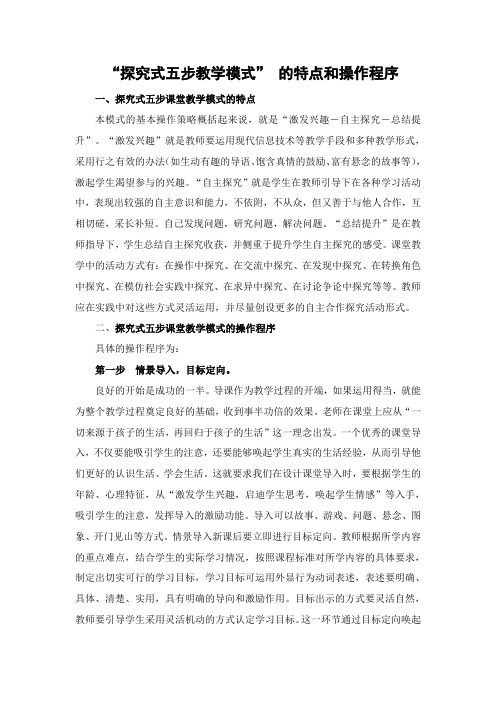 “探究式五步教学模式” 的特点和操作程序

一、探究式五步课堂教学模式的特点

本模式的基本操作策略概括起来说，就是“激发兴趣－自主探究－总结提升”。“激发兴趣”就是教师要运用现代信息技术等教学手段和多种教学形式，采用行之有效的办法(如生动有趣的导语、饱含真情的鼓励、富有悬念的故事等)，激起学生渴望参与的兴趣。“自主探究”就是学生在教师引导下在各种学习活动中，表现出较强的自主意识和能力，不依附，不从众，但又善于与他人合作，互相切磋，采长补短。自己发现问题，研究问题，解决问题。“总结提升”是在教师指导下，学生总结自主探究收获，并侧重于提升学生自主探究的感受。课堂教学中的活动方式有：在操作中探究、在交流中探究、在发现中探究、在转换角色中探究、在模仿社会实践中探究、在求异中探究、在讨论争论中探究等等。教师应在实践中对这些方式灵活运用，并尽量创设更多的自主合作探究活动形式。

二、探究式五步课堂教学模式的操作程序

具体的操作程序为：

第一步　情景导入，目标定向。

良好的开始是成功的一半。导课作为教学过程的开端，如果运用得当，就能为整个教学过程奠定良好的基础，收到事半功倍的效果。老师在课堂上应从“一切来源于孩子的生活，再回归于孩子的生活”这一理念出发。一个优秀的课堂导入，不仅要能吸引学生的注意，还要能够唤起学生真实的生活经验，从而引导他们更好的认识生活、学会生活。这就要求我们在设计课堂导入时，要根据学生的年龄、心理特征，从“激发学生兴趣，启迪学生思考，唤起学生情感”等入手，吸引学生的注意，发挥导入的激励功能。导入可以故事、游戏、问题、悬念、图象、开门见山等方式。情景导入新课后要立即进行目标定向。教师根据所学内容的重点难点，结合学生的实际学习情况，按照课程标准对所学内容的具体要求，制定出切实可行的学习目标，学习目标可运用外显行为动词表述，表述要明确、具体、清楚、实用，具有明确的导向和激励作用。目标出示的方式要灵活自然，教师要引导学生采用灵活机动的方式认定学习目标。这一环节通过目标定向唤起